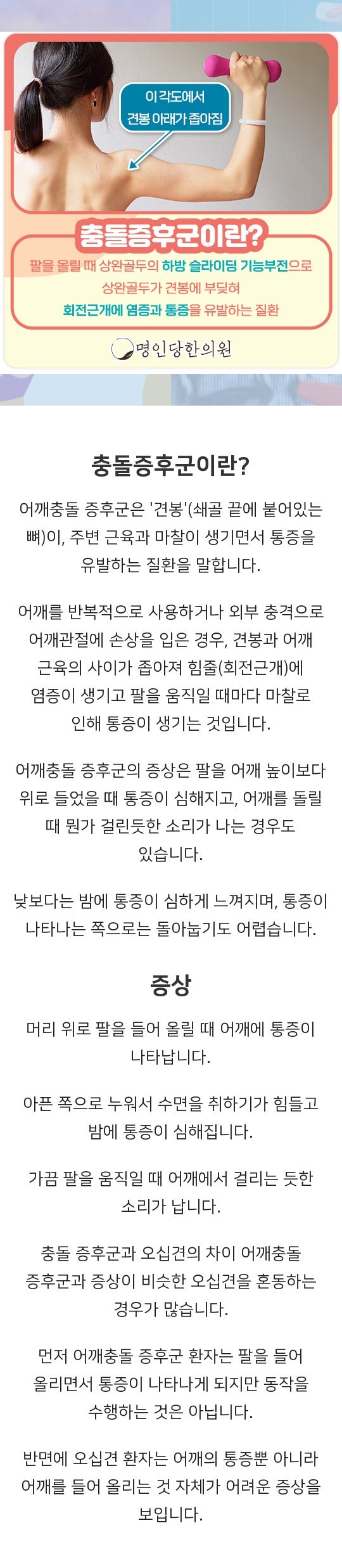 이 각도에서
견봉 아래가 좁아짐

충돌증후군이란?

팔을 올릴 때 상완골두의 하방 슬라이딩 기능부전으로
상완골두가 견봉에 부딪혀
회전근개에 염증과 통증을 유발하는 질환

명인당한의원

충돌증후군이란?

어깨충돌 증후군은 '견봉'(쇄골 끝에 붙어있는 뼈)이, 주변 근육과 마찰이 생기면서 통증을 유발하는 질환을 말합니다.

어깨를 반복적으로 사용하거나 외부 충격으로 어깨관절에 손상을 입은 경우, 견봉과 어깨 근육의 사이가 좁아져 힘줄(회전근개)에 염증이 생기고 팔을 움직일 때마다 마찰로 인해 통증이 생기는 것입니다.

어깨충돌 증후군의 증상은 팔을 어깨 높이보다 위로 들었을 때 통증이 심해지고, 어깨를 돌릴 때 뭔가 걸린듯한 소리가 나는 경우도 있습니다.

낮보다는 밤에 통증이 심하게 느껴지며, 통증이 나타나는 쪽으로는 돌아눕기도 어렵습니다.

증상

머리 위로 팔을 들어 올릴 때 어깨에 통증이 나타납니다.

아픈 쪽으로 누워서 수면을 취하기가 힘들고 밤에 통증이 심해집니다.

가끔 팔을 움직일 때 어깨에서 걸리는 듯한 소리가 납니다.

충돌 증후군과 오십견의 차이 어깨충돌 증후군과 증상이 비슷한 오십견을 혼동하는 경우가 많습니다.

먼저 어깨충돌 증후군 환자는 팔을 들어 올리면서 통증이 나타나게 되지만 동작을 수행하는 것은 아닙니다.

반면에 오십견 환자는 어깨의 통증뿐 아니라 어깨를 들어 올리는 것 자체가 어려운 증상을 보입니다.